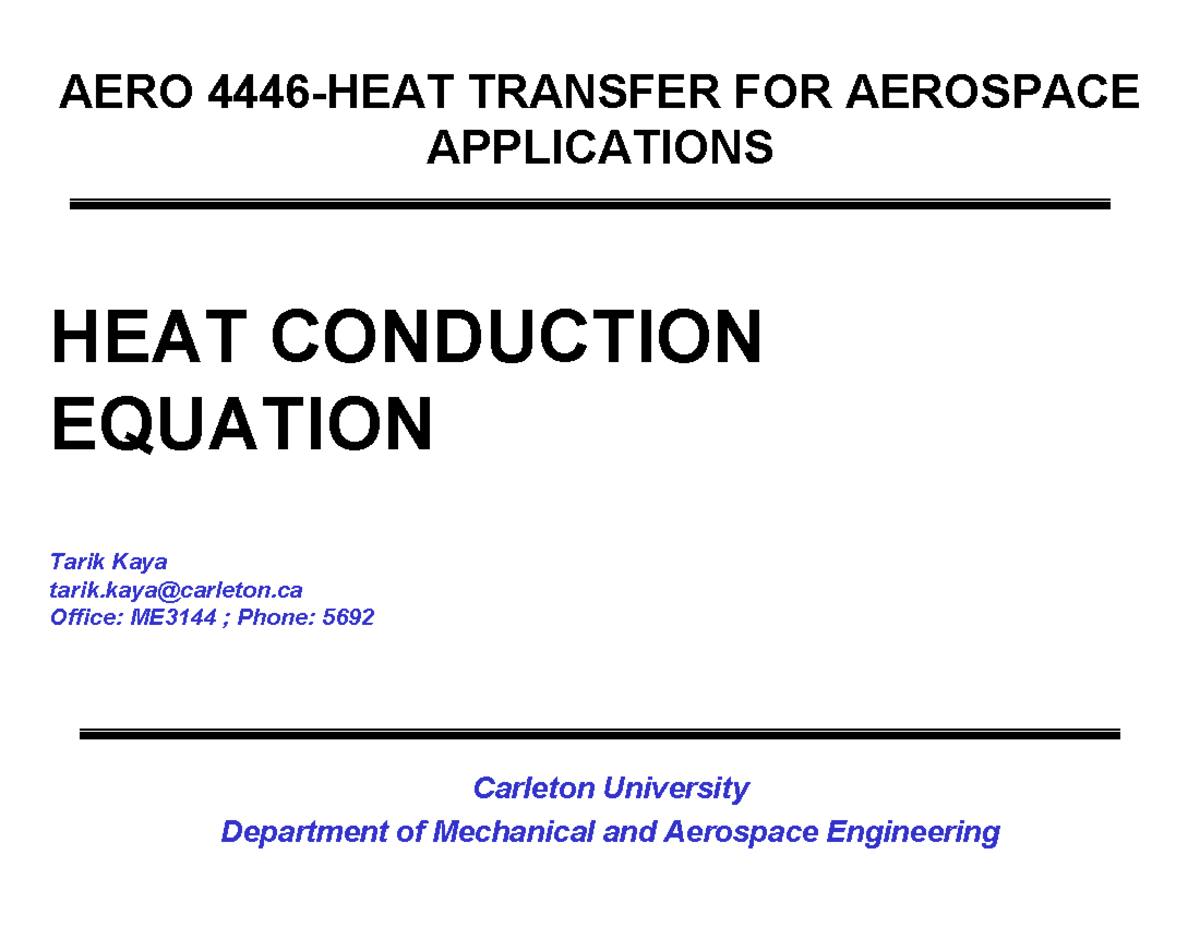 AERO 4446-HEAT TRANSFER FOR AEROSPACE APPLICATIONS

HEAT CONDUCTION EQUATION

Tarik Kaya
tarik.kaya@carleton.ca
Office: ME3144 ; Phone: 5692

Carleton University
Department of Mechanical and Aerospace Engineering